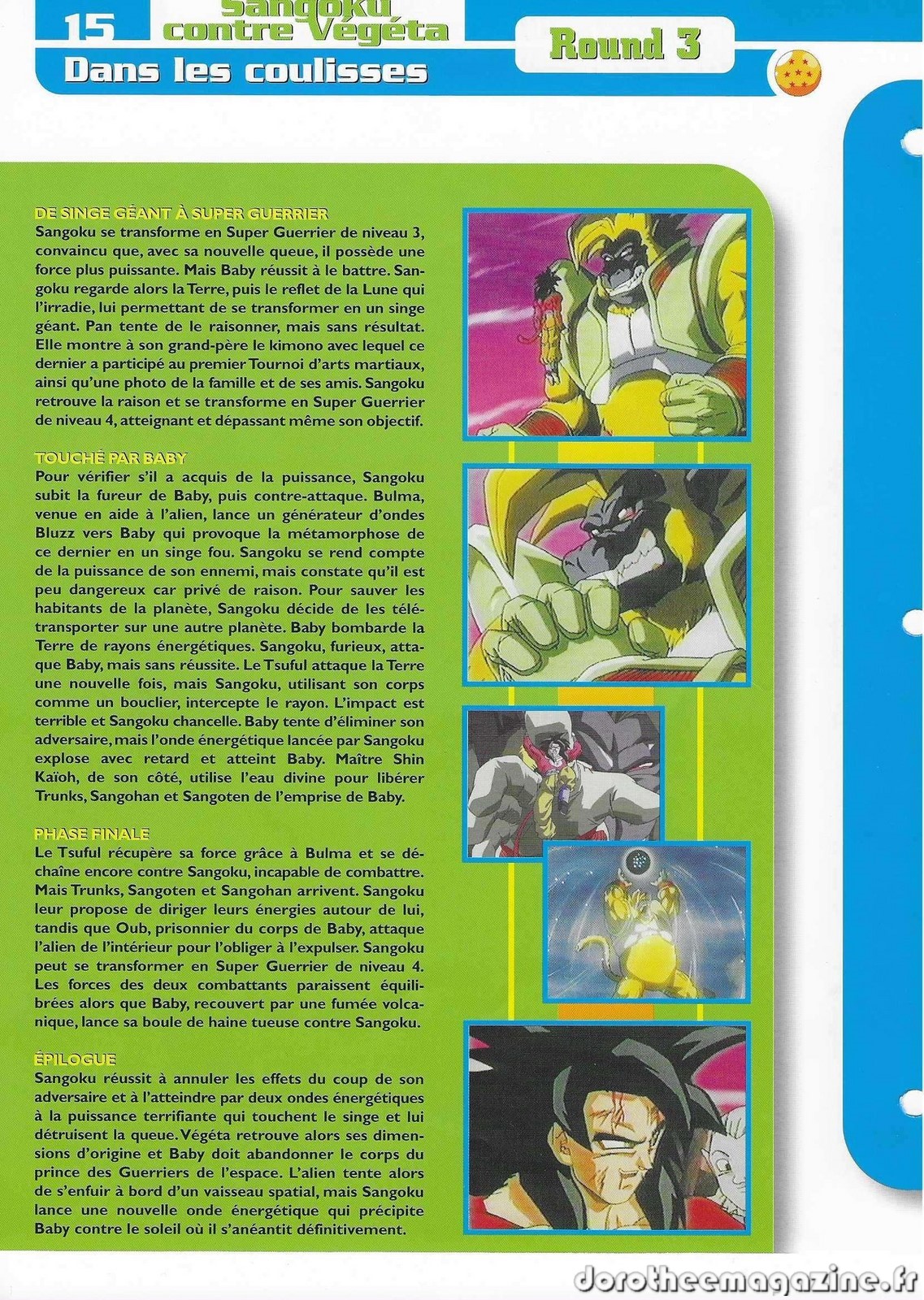 15 Sangoku contre Végéta

Round 3

Dans les coulisses

DE SINGE GÉANT À SUPER GUERRIER
Sangoku se transforme en Super Guerrier de niveau 3, convaincu que, avec sa nouvelle queue, il possède une force plus puissante. Mais Baby réussit à le battre. Sangoku regarde alors la Terre, puis le reflet de la Lune qui l'irradie, lui permettant de se transformer en un singe géant. Pan tente de le raisonner, mais sans résultat. Elle montre à son grand-père le kimono avec lequel ce dernier a participé au premier Tournoi d'arts martiaux, ainsi qu'une photo de la famille et de ses amis. Sangoku retrouve la raison et se transforme en Super Guerrier de niveau 4, atteignant et dépassant même son objectif.

TOUCHÉ PAR BABY
Pour vérifier s'il a acquis de la puissance, Sangoku subit la fureur de Baby, puis contre-attaque. Bulma, venue en aide à l'alien, lance un générateur d'ondes Bluzz vers Baby qui provoque la métamorphose de ce dernier en un singe fou. Sangoku se rend compte de la puissance de son ennemi, mais constate qu'il est peu dangereux car privé de raison. Pour sauver les habitants de la planète, Sangoku décide de les télétransporter sur une autre planète. Baby bombarde la Terre de rayons énergétiques. Sangoku, furieux, attaque Baby, mais sans réussite. Le Tsuful attaque la Terre une nouvelle fois, mais Sangoku, utilisant son corps comme un bouclier, intercepte le rayon. L'impact est terrible et Sangoku chancelle. Baby tente d'éliminer son adversaire, mais l'onde énergétique lancée par Sangoku explose avec retard et atteint Baby. Maître Shin Kaïoh, de son côté, utilise l'eau divine pour libérer Trunks, Sangohan et Sangoten de l'emprise de Baby.

PHASE FINALE
Le Tsuful récupère sa force grâce à Bulma et se déchaîne encore contre Sangoku, incapable de combattre. Mais Trunks, Sangoten et Sangohan arrivent. Sangoku leur propose de diriger leurs énergies autour de lui, tandis que Oub, prisonnier du corps de Baby, attaque l'alien de l'intérieur pour l'obliger à l'expulser. Sangoku peut se transformer en Super Guerrier de niveau 4. Les forces des deux combattants paraissent équilibrées alors que Baby, recouvert par une fumée volcanique, lance sa boule de haine tueuse contre Sangoku.

ÉPILOGUE
Sangoku réussit à annuler les effets du coup de son adversaire et à l'atteindre par deux ondes énergétiques à la puissance terrifiante qui touchent le singe et lui détruisent la queue. Végéta retrouve alors ses dimensions d'origine et Baby doit abandonner le corps du prince des Guerriers de l'espace. L'alien tente alors de s'enfuir à bord d'un vaisseau spatial, mais Sangoku lance une nouvelle onde énergétique qui précipite Baby contre le soleil où il s'anéantit définitivement.

dorotheemagazine.fr